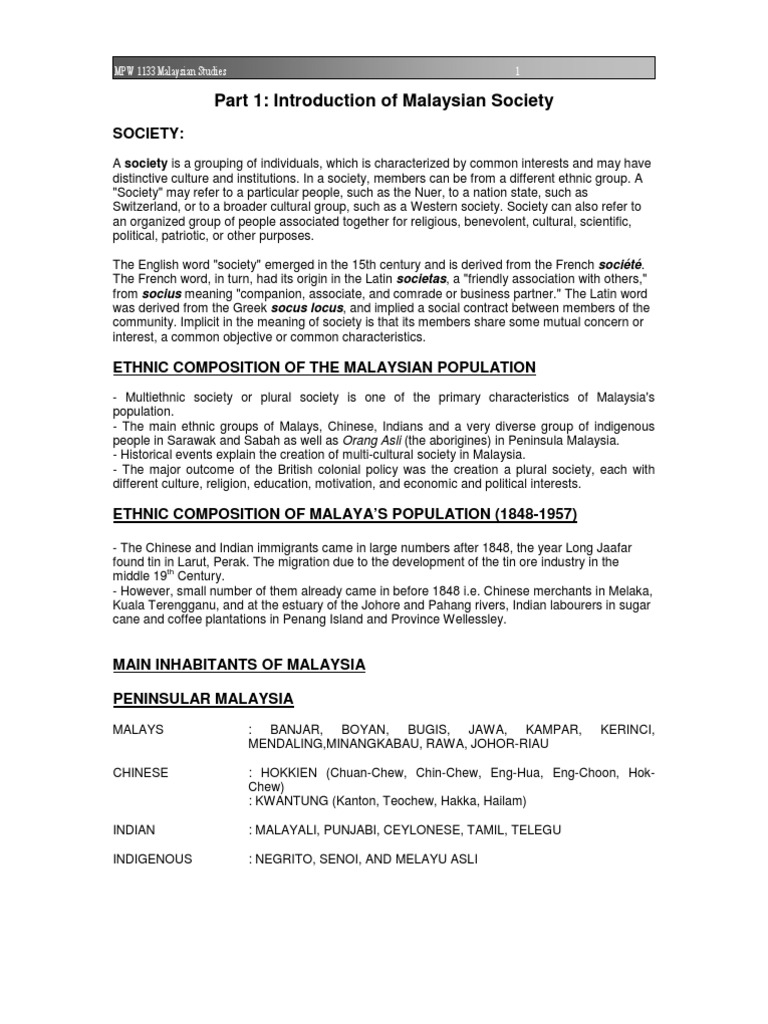 MPW 1133 Malaysian Studies 1

Part 1: Introduction of Malaysian Society

SOCIETY:

A society is a grouping of individuals, which is characterized by common interests and may have distinctive culture and institutions. In a society, members can be from a different ethnic group. A "Society" may refer to a particular people, such as the Nuer, to a nation state, such as Switzerland, or to a broader cultural group, such as a Western society. Society can also refer to an organized group of people associated together for religious, benevolent, cultural, scientific, political, patriotic, or other purposes.

The English word "society" emerged in the 15th century and is derived from the French société. The French word, in turn, had its origin in the Latin societas, a "friendly association with others," from socius meaning "companion, associate, and comrade or business partner." The Latin word was derived from the Greek socus locus, and implied a social contract between members of the community. Implicit in the meaning of society is that its members share some mutual concern or interest, a common objective or common characteristics.

ETHNIC COMPOSITION OF THE MALAYSIAN POPULATION

- Multiethnic society or plural society is one of the primary characteristics of Malaysia's population.
- The main ethnic groups of Malays, Chinese, Indians and a very diverse group of indigenous people in Sarawak and Sabah as well as Orang Asli (the aborigines) in Peninsula Malaysia.
- Historical events explain the creation of multi-cultural society in Malaysia.
- The major outcome of the British colonial policy was the creation a plural society, each with different culture, religion, education, motivation, and economic and political interests.

ETHNIC COMPOSITION OF MALAYA'S POPULATION (1848-1957)

- The Chinese and Indian immigrants came in large numbers after 1848, the year Long Jaafar found tin in Larut, Perak. The migration due to the development of the tin ore industry in the middle 19$^{th}$ Century.
- However, small number of them already came in before 1848 i.e. Chinese merchants in Melaka, Kuala Terengganu, and at the estuary of the Johore and Pahang rivers, Indian labourers in sugar cane and coffee plantations in Penang Island and Province Wellessley.

MAIN INHABITANTS OF MALAYSIA

PENINSULAR MALAYSIA

MALAYS : BANJAR, BOYAN, BUGIS, JAWA, KAMPAR, KERINCI, MENDALING,MINANGKABAU, RAWA, JOHOR-RIAU

CHINESE : HOKKIEN (Chuan-Chew, Chin-Chew, Eng-Hua, Eng-Choon, Hok-Chew)
: KWANTUNG (Kanton, Teochew, Hakka, Hailam)

INDIAN : MALAYALI, PUNJABI, CEYLONESE, TAMIL, TELEGU

INDIGENOUS : NEGRITO, SENOI, AND MELAYU ASLI